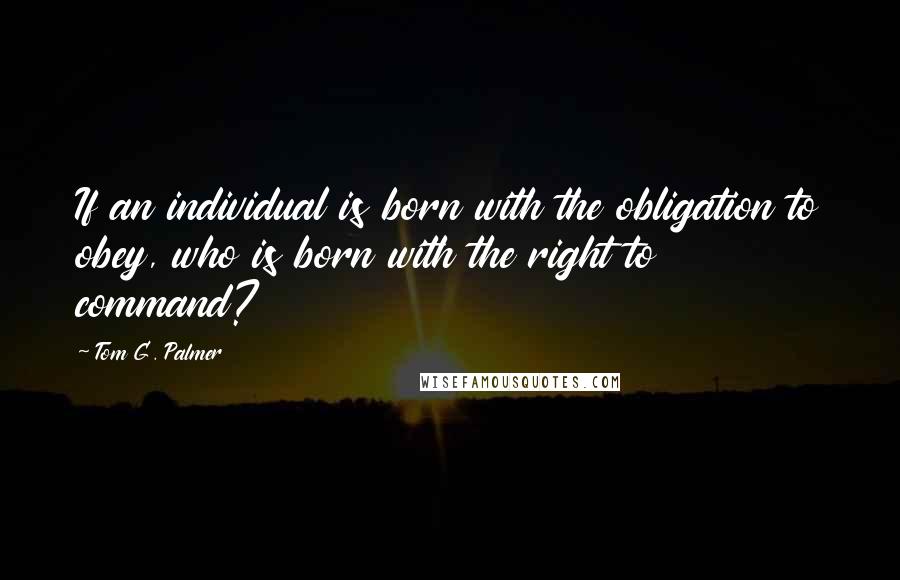 If an individual is born with the obligation to obey, who is born with the right to command?

-Tom G. Palmer

WISEFAMOUSQUOTES.COM